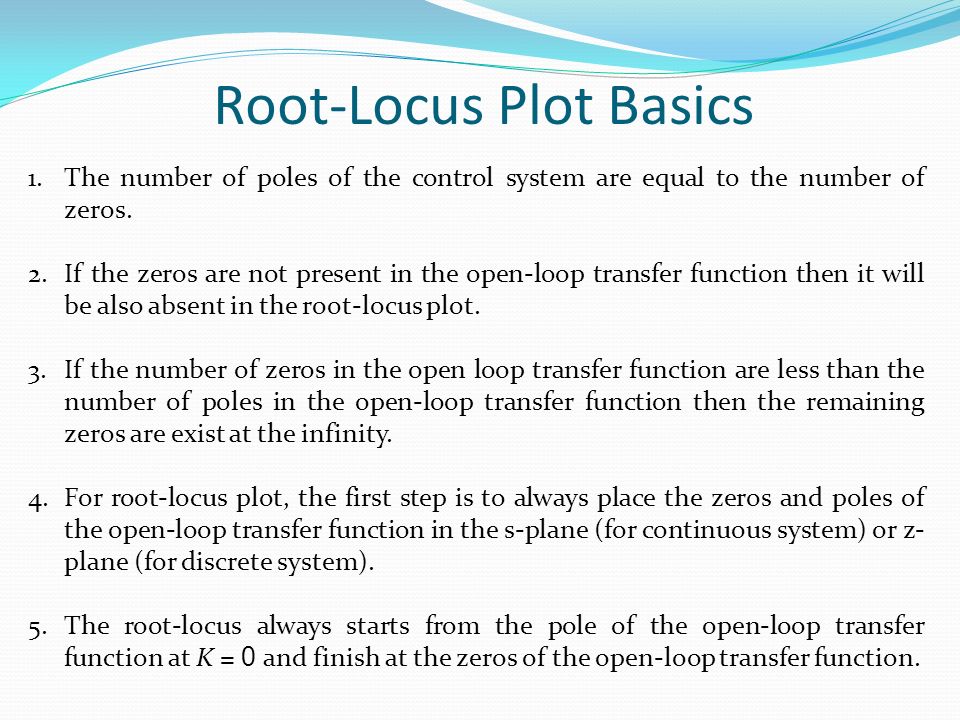 Root-Locus Plot Basics

1. The number of poles of the control system are equal to the number of zeros.

2. If the zeros are not present in the open-loop transfer function then it will be also absent in the root-locus plot.

3. If the number of zeros in the open loop transfer function are less than the number of poles in the open-loop transfer function then the remaining zeros are exist at the infinity.

4. For root-locus plot, the first step is to always place the zeros and poles of the open-loop transfer function in the s-plane (for continuous system) or z-plane (for discrete system).

5. The root-locus always starts from the pole of the open-loop transfer function at $K = 0$ and finish at the zeros of the open-loop transfer function.